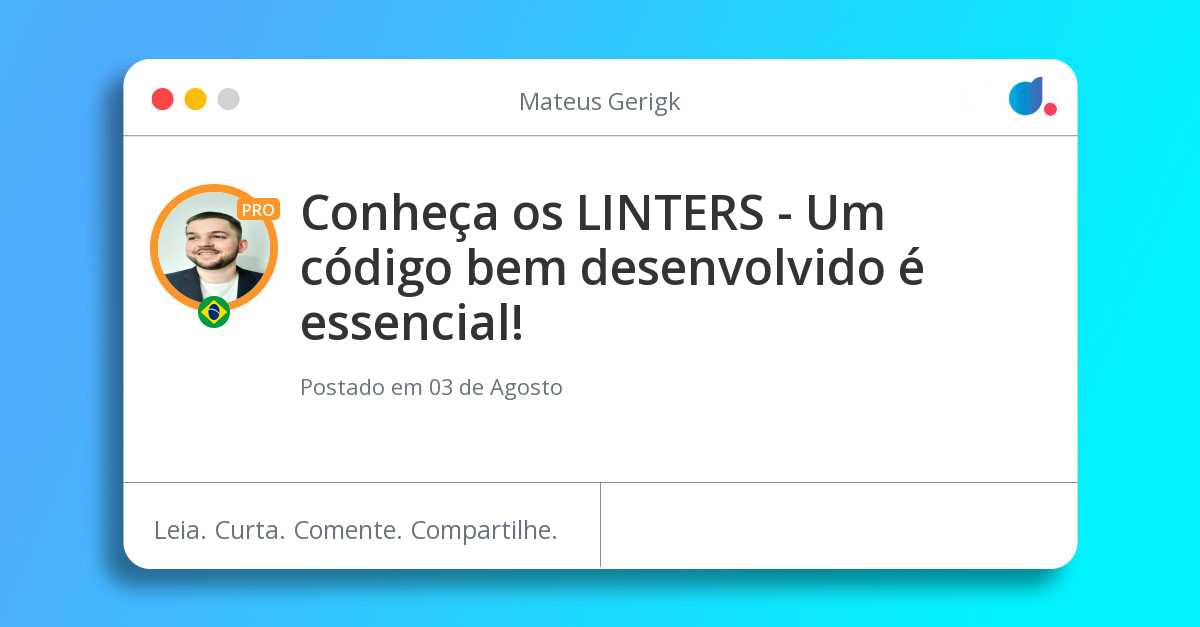 Mateus Gerigk

PRO

Conheça os LINTERS - Um código bem desenvolvido é essencial!

Postado em 03 de Agosto

Leia. Curta. Comente. Compartilhe.